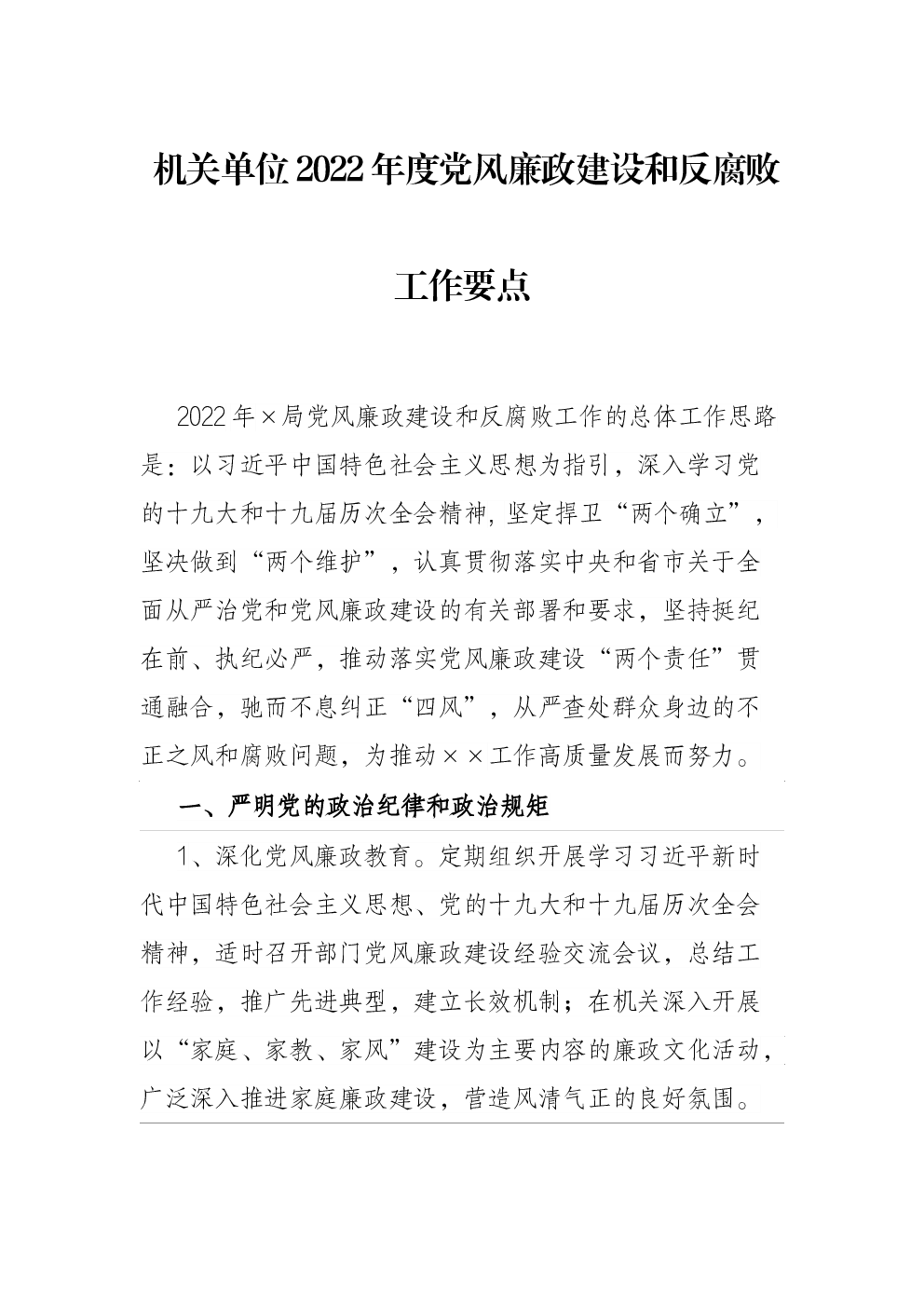 机关单位2022年度党风廉政建设和反腐败

工作要点

2022年×局党风廉政建设和反腐败工作的总体工作思路是：以习近平中国特色社会主义思想为指引，深入学习党的十九大和十九届历次全会精神，坚定捍卫“两个确立”，坚决做到“两个维护”，认真贯彻落实中央和省市关于全面从严治党和党风廉政建设的有关部署和要求，坚持挺纪在前、执纪必严，推动落实党风廉政建设“两个责任”贯通融合，驰而不息纠正“四风”，从严查处群众身边的不正之风和腐败问题，为推动××工作高质量发展而努力。

一、严明党的政治纪律和政治规矩

1、深化党风廉政教育。定期组织开展学习习近平新时代中国特色社会主义思想、党的十九大和十九届历次全会精神，适时召开部门党风廉政建设经验交流会议，总结工作经验，推广先进典型，建立长效机制；在机关深入开展以“家庭、家教、家风”建设为主要内容的廉政文化活动，广泛深入推进家庭廉政建设，营造风清气正的良好氛围。